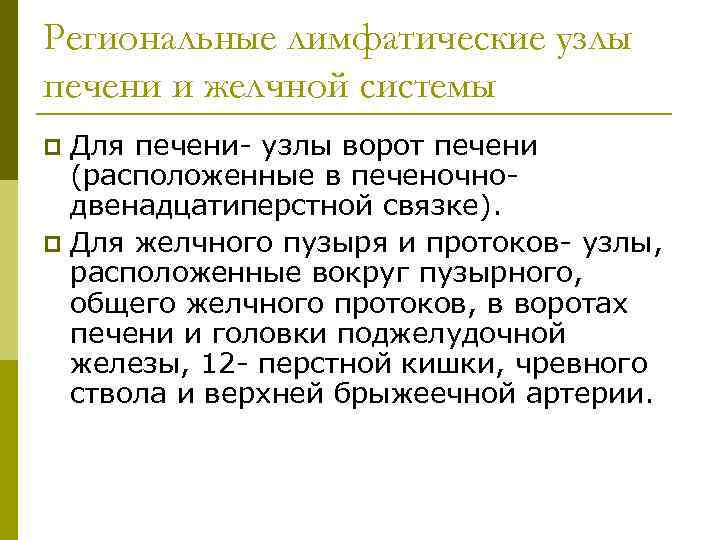 Региональные лимфатические узлы печени и желчной системы

Для печени- узлы ворот печени (расположенные в печеночно-двенадцатиперстной связке).

Для желчного пузыря и протоков- узлы, расположенные вокруг пузырного, общего желчного протоков, в воротах печени и головки поджелудочной железы, 12- перстной кишки, чревного ствола и верхней брыжеечной артерии.